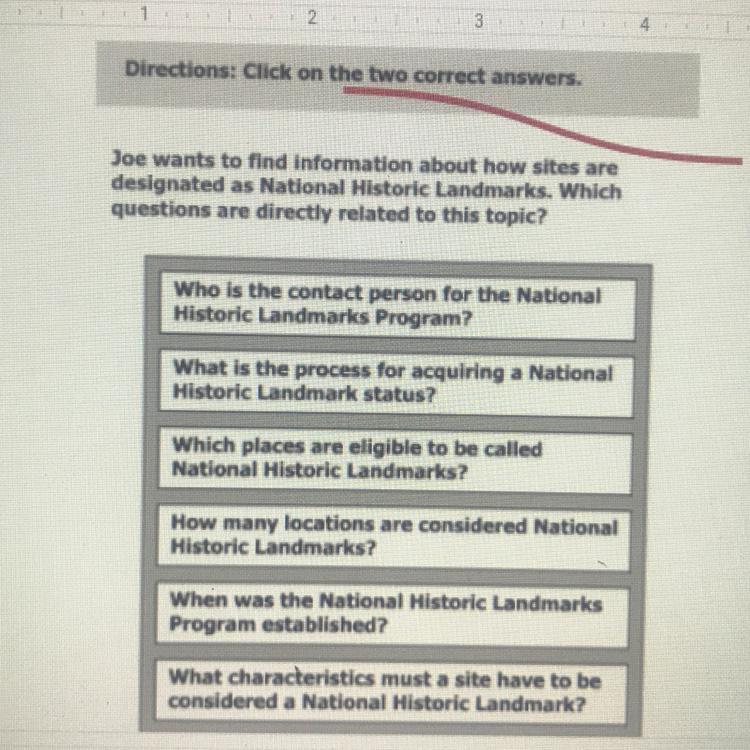 1 2 3 4

Directions: Click on the two correct answers.

Joe wants to find information about how sites are designated as National Historic Landmarks. Which questions are directly related to this topic?

Who is the contact person for the National Historic Landmarks Program?

What is the process for acquiring a National Historic Landmark status?

Which places are eligible to be called National Historic Landmarks?

How many locations are considered National Historic Landmarks?

When was the National Historic Landmarks Program established?

What characteristics must a site have to be considered a National Historic Landmark?